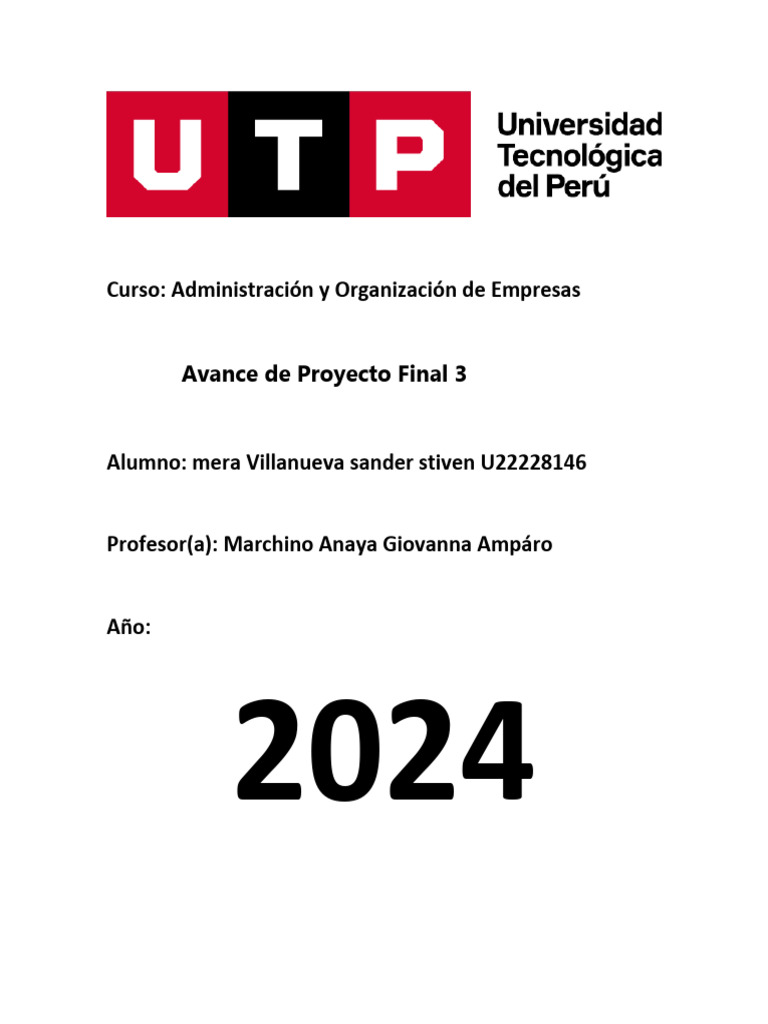 UTP Universidad Tecnológica del Perú

Curso: Administración y Organización de Empresas

Avance de Proyecto Final 3

Alumno: mera Villanueva sander stiven U22228146

Profesor(a): Marchino Anaya Giovanna Ampáro

Año:

2024